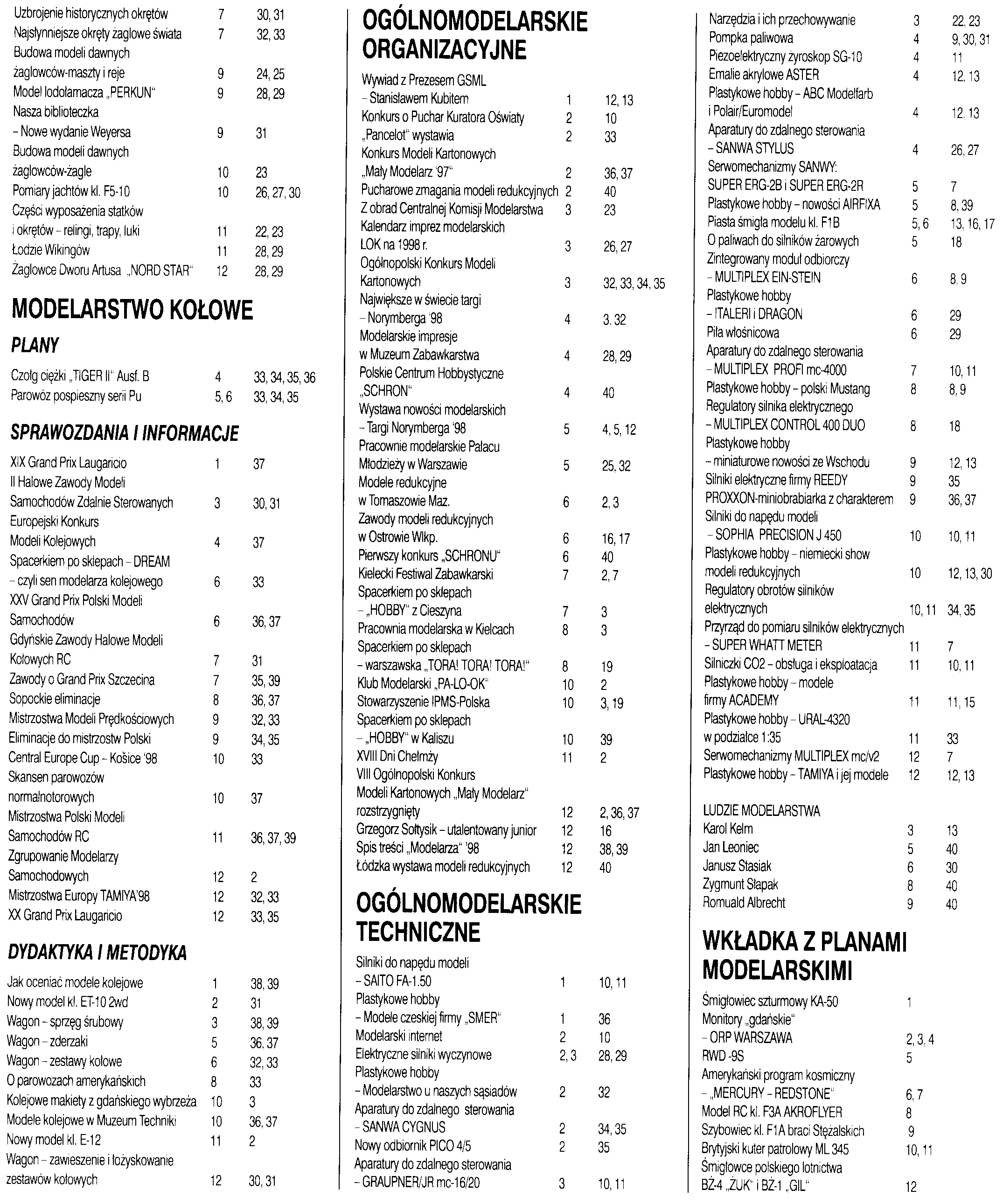 | | | |
|---|---|---|
| Uzbrojenie historycznych okrętów | 7 | 30, 31 |
| Najsłynniejsze okręty żaglowe świata | 7 | 32, 33 |
| Budowa modeli dawnych żaglowców-maszty i reje | 9 | 24, 25 |
| Model lodołamacza „PERKUN" | 9 | 28, 29 |
| Nasza biblioteczka – Nowe wydanie Weyersa | 9 | 31 |
| Budowa modeli dawnych żaglowców-żagle | 10 | 23 |
| Pomiary jachtów kl. F5-10 | 10 | 26, 27, 30 |
| Części wyposażenia statków i okrętów – relingi, trapy, luki | 11 | 22, 23 |
| Łodzie Wikingów | 11 | 28, 29 |
| Żaglowce Dworu Artusa „NORD STAR" | 12 | 28, 29 |

MODELARSTWO KOŁOWE

PLANY

| | | |
|---|---|---|
| Czołg ciężki „TIGER II" Ausf. B | 4 | 33, 34, 35, 36 |
| Parowóz pospieszny serii Pu | 5, 6 | 33, 34, 35 |

SPRAWOZDANIA I INFORMACJE

| | | |
|---|---|---|
| XIX Grand Prix Laugaricio | 1 | 37 |
| II Halowe Zawody Modeli Samochodów Zdalnie Sterowanych | 3 | 30, 31 |
| Europejski Konkurs Modeli Kolejowych | 4 | 37 |
| Spacerkiem po sklepach – DREAM – czyli sen modelarza kolejowego | 6 | 33 |
| XXV Grand Prix Polski Modeli Samochodów | 6 | 36, 37 |
| Gdyńskie Zawody Halowe Modeli Kołowych RC | 7 | 31 |
| Zawody o Grand Prix Szczecina | 7 | 35, 39 |
| Sopockie eliminacje | 8 | 36, 37 |
| Mistrzostwa Modeli Prędkościowych | 9 | 32, 33 |
| Eliminacje do mistrzostw Polski | 9 | 34, 35 |
| Central Europe Cup – Košice '98 | 10 | 33 |
| Skansen parowozów normalnotorowych | 10 | 37 |
| Mistrzostwa Polski Modeli Samochodów RC | 11 | 36, 37, 39 |
| Zgrupowanie Modelarzy Samochodowych | 12 | 2 |
| Mistrzostwa Europy TAMIYA'98 | 12 | 32, 33 |
| XX Grand Prix Laugaricio | 12 | 33, 35 |

DYDAKTYKA I METODYKA

| | | |
|---|---|---|
| Jak oceniać modele kolejowe | 1 | 38, 39 |
| Nowy model kl. ET-10 2wd | 2 | 31 |
| Wagon – sprzęg śrubowy | 3 | 38, 39 |
| Wagon – zderzaki | 5 | 36, 37 |
| Wagon – zestawy kołowe | 6 | 32, 33 |
| O parowozach amerykańskich | 8 | 33 |
| Kolejowe makiety z gdańskiego wybrzeża | 10 | 3 |
| Modele kolejowe w Muzeum Techniki | 10 | 36, 37 |
| Nowy model kl. E-12 | 11 | 2 |
| Wagon – zawieszenie i łożyskowanie zestawów kołowych | 12 | 30, 31 |

OGÓLNOMODELARSKIE ORGANIZACYJNE

| | | |
|---|---|---|
| Wywiad z Prezesem GSML – Stanisławem Kubitem | 1 | 12, 13 |
| Konkurs o Puchar Kuratora Oświaty | 2 | 10 |
| „Pancelot" wystawia | 2 | 33 |
| Konkurs Modeli Kartonowych „Mały Modelarz '97" | 2 | 36, 37 |
| Pucharowe zmagania modeli redukcyjnych | 2 | 40 |
| Z obrad Centralnej Komisji Modelarstwa | 3 | 23 |
| Kalendarz imprez modelarskich LOK na 1998 r. | 3 | 26, 27 |
| Ogólnopolski Konkurs Modeli Kartonowych | 3 | 32, 33, 34, 35 |
| Największe w świecie targi – Norymberga '98 | 4 | 3, 32 |
| Modelarskie impresje w Muzeum Zabawkarstwa | 4 | 28, 29 |
| Polskie Centrum Hobbystyczne „SCHRON" | 4 | 40 |
| Wystawa nowości modelarskich – Targi Norymberga '98 | 5 | 4, 5, 12 |
| Pracownie modelarskie Pałacu Młodzieży w Warszawie | 5 | 25, 32 |
| Modele redukcyjne w Tomaszowie Maz. | 6 | 2, 3 |
| Zawody modeli redukcyjnych w Ostrowie Wlkp. | 6 | 16, 17 |
| Pierwszy konkurs „SCHRONU" | 6 | 40 |
| Kielecki Festiwal Zabawkarski | 7 | 2, 7 |
| Spacerkiem po sklepach – „HOBBY" z Cieszyna | 7 | 3 |
| Pracownia modelarska w Kielcach | 8 | 3 |
| Spacerkiem po sklepach – warszawska „TORA! TORA! TORA!" | 8 | 19 |
| Klub Modelarski „PA-LO-OK" | 10 | 2 |
| Stowarzyszenie IPMS-Polska | 10 | 3, 19 |
| Spacerkiem po sklepach – „HOBBY" w Kaliszu | 10 | 39 |
| XVIII Dni Chełmży | 11 | 2 |
| VIII Ogólnopolski Konkurs Modeli Kartonowych „Mały Modelarz" rozstrzygnięty | 12 | 2, 36, 37 |
| Grzegorz Sołtysik – utalentowany junior | 12 | 16 |
| Spis treści „Modelarza" '98 | 12 | 38, 39 |
| Łódzka wystawa modeli redukcyjnych | 12 | 40 |

OGÓLNOMODELARSKIE TECHNICZNE

| | | |
|---|---|---|
| Silniki do napędu modeli – SAITO FA-1.50 | 1 | 10, 11 |
| Plastykowe hobby – Modele czeskiej firmy „SMER" | 1 | 36 |
| Modelarski internet | 2 | 10 |
| Elektryczne silniki wyczynowe | 2, 3 | 28, 29 |
| Plastykowe hobby – Modelarstwo u naszych sąsiadów | 2 | 32 |
| Aparatury do zdalnego sterowania – SANWA CYGNUS | 2 | 34, 35 |
| Nowy odbiornik PICO 4/5 | 2 | 35 |
| Aparatury do zdalnego sterowania – GRAUPNER/JR mc-16/20 | 3 | 10, 11 |
| Narzędzia i ich przechowywanie | 3 | 22, 23 |
| Pompka paliwowa | 4 | 9, 30, 31 |
| Piezoelektryczny żyroskop SG-10 | 4 | 11 |
| Emalie akrylowe ASTER | 4 | 12, 13 |
| Plastykowe hobby – ABC Modelfarb i Polair/Euromodel | 4 | 12, 13 |
| Aparatury do zdalnego sterowania – SANWA STYLUS | 4 | 26, 27 |
| Serwomechanizmy SANWY: SUPER ERG-2B i SUPER ERG-2R | 5 | 7 |
| Plastykowe hobby – nowości AIRFIXA | 5 | 8, 39 |
| Piasta śmigła modelu kl. F1B | 5, 6 | 13, 16, 17 |
| O paliwach do silników żarowych | 5 | 18 |
| Zintegrowany moduł odbiorczy – MULTIPLEX EIN-STEIN | 6 | 8, 9 |
| Plastykowe hobby – ITALERI i DRAGON | 6 | 29 |
| Piła włośnicowa | 6 | 29 |
| Aparatury do zdalnego sterowania – MULTIPLEX PROFI mc-4000 | 7 | 10, 11 |
| Plastykowe hobby – polski Mustang | 8 | 8, 9 |
| Regulatory silnika elektrycznego – MULTIPLEX CONTROL 400 DUO | 8 | 18 |
| Plastykowe hobby – miniaturowe nowości ze Wschodu | 9 | 12, 13 |
| Silniki elektryczne firmy REEDY | 9 | 35 |
| PROXXON-miniobrabiarka z charakterem | 9 | 36, 37 |
| Silniki do napędu modeli – SOPHIA PRECISION J 450 | 10 | 10, 11 |
| Plastykowe hobby – niemiecki show modeli redukcyjnych | 10 | 12, 13, 30 |
| Regulatory obrotów silników elektrycznych | 10, 11 | 34, 35 |
| Przyrząd do pomiaru silników elektrycznych – SUPER WHATT METER | 11 | 7 |
| Silniczki CO2 – obsługa i eksploatacja | 11 | 10, 11 |
| Plastykowe hobby – modele firmy ACADEMY | 11 | 11, 15 |
| Plastykowe hobby – URAL-4320 w podziałce 1:35 | 11 | 33 |
| Serwomechanizmy MULTIPLEX mc/v2 | 12 | 7 |
| Plastykowe hobby – TAMIYA i jej modele | 12 | 12, 13 |

LUDZIE MODELARSTWA

| | | |
|---|---|---|
| Karol Kelm | 3 | 13 |
| Jan Leoniec | 5 | 40 |
| Janusz Stasiak | 6 | 30 |
| Zygmunt Słapak | 8 | 40 |
| Romuald Albrecht | 9 | 40 |

WKŁADKA Z PLANAMI MODELARSKIMI

| | |
|---|---|
| Śmigłowiec szturmowy KA-50 | 1 |
| Monitory „gdańskie" – ORP WARSZAWA | 2, 3, 4 |
| RWD -9S | 5 |
| Amerykański program kosmiczny – „MERCURY – REDSTONE" | 6, 7 |
| Model RC kl. F3A AKROFLYER | 8 |
| Szybowiec kl. F1A braci Stężalskich | 9 |
| Brytyjski kuter patrolowy ML 345 | 10, 11 |
| Śmigłowce polskiego lotnictwa BŻ-4 „ŻUK" i BŻ-1 „GIL" | 12 |